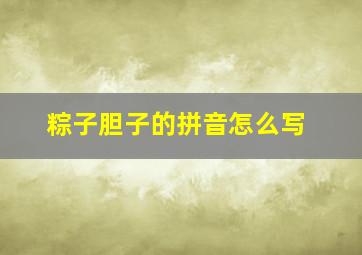 粽子胆子的拼音怎么写